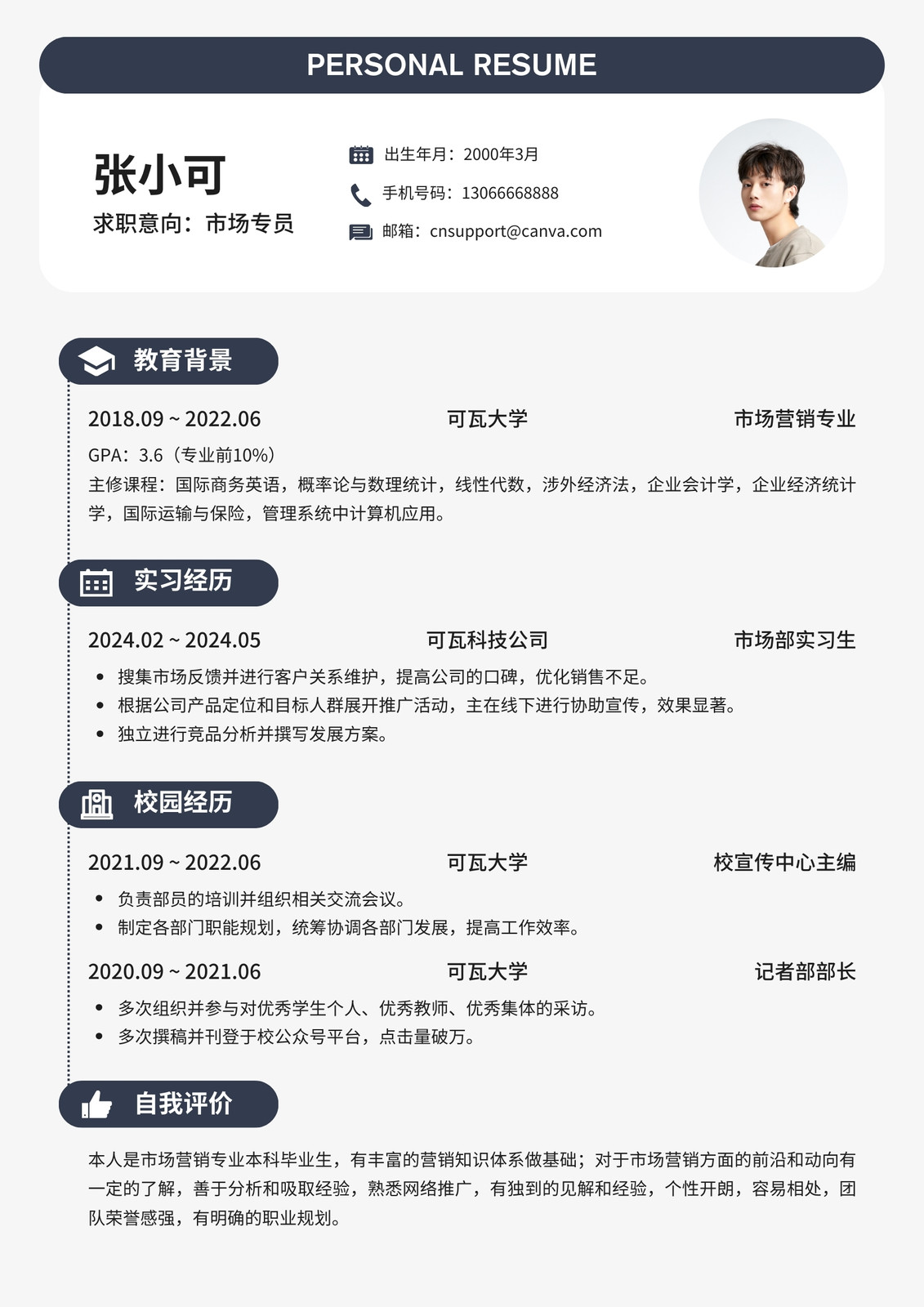 PERSONAL RESUME

张小可
求职意向：市场专员

出生年月：2000年3月
手机号码：13066668888
邮箱：cnsupport@canva.com

教育背景

2018.09 ~ 2022.06 可瓦大学 市场营销专业

GPA：3.6（专业前10%）
主修课程：国际商务英语，概率论与数理统计，线性代数，涉外经济法，企业会计学，企业经济统计学，国际运输与保险，管理系统中计算机应用。

实习经历

2024.02 ~ 2024.05 可瓦科技公司 市场部实习生

• 搜集市场反馈并进行客户关系维护，提高公司的口碑，优化销售不足。
• 根据公司产品定位和目标人群展开推广活动，主在线下进行协助宣传，效果显著。
• 独立进行竞品分析并撰写发展方案。

校园经历

2021.09 ~ 2022.06 可瓦大学 校宣传中心主编

• 负责部员的培训并组织相关交流会议。
• 制定各部门职能规划，统筹协调各部门发展，提高工作效率。

2020.09 ~ 2021.06 可瓦大学 记者部部长

• 多次组织并参与对优秀学生个人、优秀教师、优秀集体的采访。
• 多次撰稿并刊登于校公众号平台，点击量破万。

自我评价

本人是市场营销专业本科毕业生，有丰富的营销知识体系做基础；对于市场营销方面的前沿和动向有一定的了解，善于分析和吸取经验，熟悉网络推广，有独到的见解和经验，个性开朗，容易相处，团队荣誉感强，有明确的职业规划。